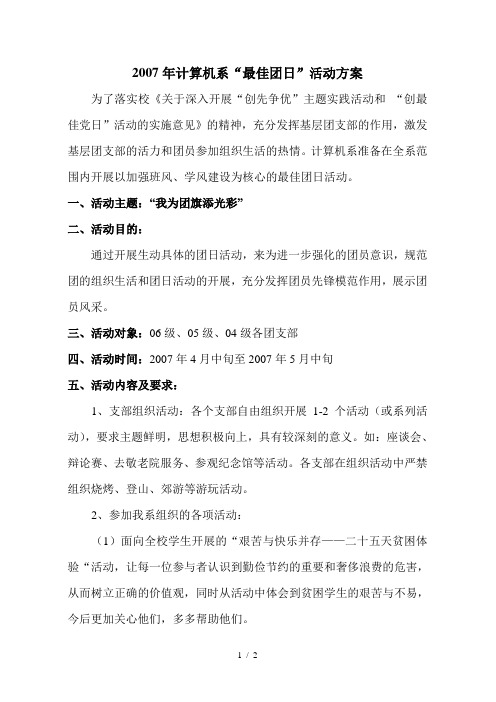 2007 年计算机系“最佳团日”活动方案

为了落实校《关于深入开展“创先争优”主题实践活动和 “创最佳党日”活动的实施意见》的精神，充分发挥基层团支部的作用，激发基层团支部的活力和团员参加组织生活的热情。计算机系准备在全系范围内开展以加强班风、学风建设为核心的最佳团日活动。

一、活动主题：“我为团旗添光彩”

二、活动目的：

通过开展生动具体的团日活动，来为进一步强化的团员意识，规范团的组织生活和团日活动的开展，充分发挥团员先锋模范作用，展示团员风采。

三、活动对象：06 级、05 级、04 级各团支部

四、活动时间：2007 年 4 月中旬至 2007 年 5 月中旬

五、活动内容及要求：

1、支部组织活动：各个支部自由组织开展 1-2 个活动（或系列活动），要求主题鲜明，思想积极向上，具有较深刻的意义。如：座谈会、辩论赛、去敬老院服务、参观纪念馆等活动。各支部在组织活动中严禁组织烧烤、登山、郊游等游玩活动。

2、参加我系组织的各项活动：

（1）面向全校学生开展的“艰苦与快乐并存——二十五天贫困体验“活动，让每一位参与者认识到勤俭节约的重要和奢侈浪费的危害，从而树立正确的价值观，同时从活动中体会到贫困学生的艰苦与不易，今后更加关心他们，多多帮助他们。

1 / 2